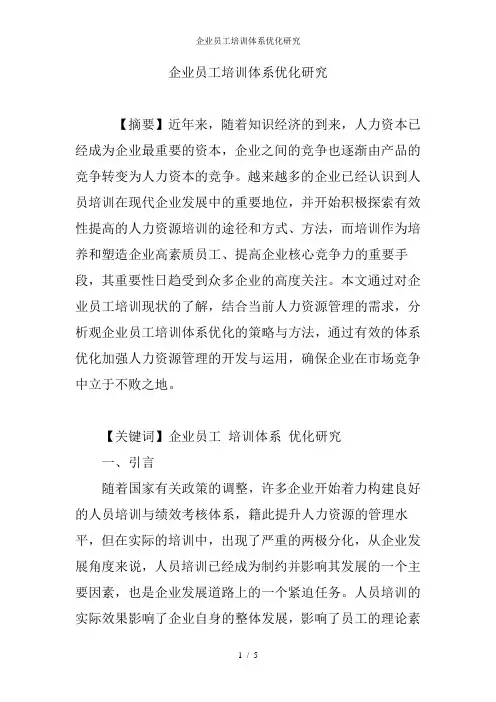 企业员工培训体系优化研究

企业员工培训体系优化研究

【摘要】近年来，随着知识经济的到来，人力资本已经成为企业最重要的资本，企业之间的竞争也逐渐由产品的竞争转变为人力资本的竞争。越来越多的企业已经认识到人员培训在现代企业发展中的重要地位，并开始积极探索有效性提高的人力资源培训的途径和方式、方法，而培训作为培养和塑造企业高素质员工、提高企业核心竞争力的重要手段，其重要性日趋受到众多企业的高度关注。本文通过对企业员工培训现状的了解，结合当前人力资源管理的需求，分析观企业员工培训体系优化的策略与方法，通过有效的体系优化加强人力资源管理的开发与运用，确保企业在市场竞争中立于不败之地。

【关键词】企业员工 培训体系 优化研究

一、引言

随着国家有关政策的调整，许多企业开始着力构建良好的人员培训与绩效考核体系，籍此提升人力资源的管理水平，但在实际的培训中，出现了严重的两极分化，从企业发展角度来说，人员培训已经成为制约并影响其发展的一个主要因素，也是企业发展道路上的一个紧迫任务。人员培训的实际效果影响了企业自身的整体发展，影响了员工的理论素

1 / 5